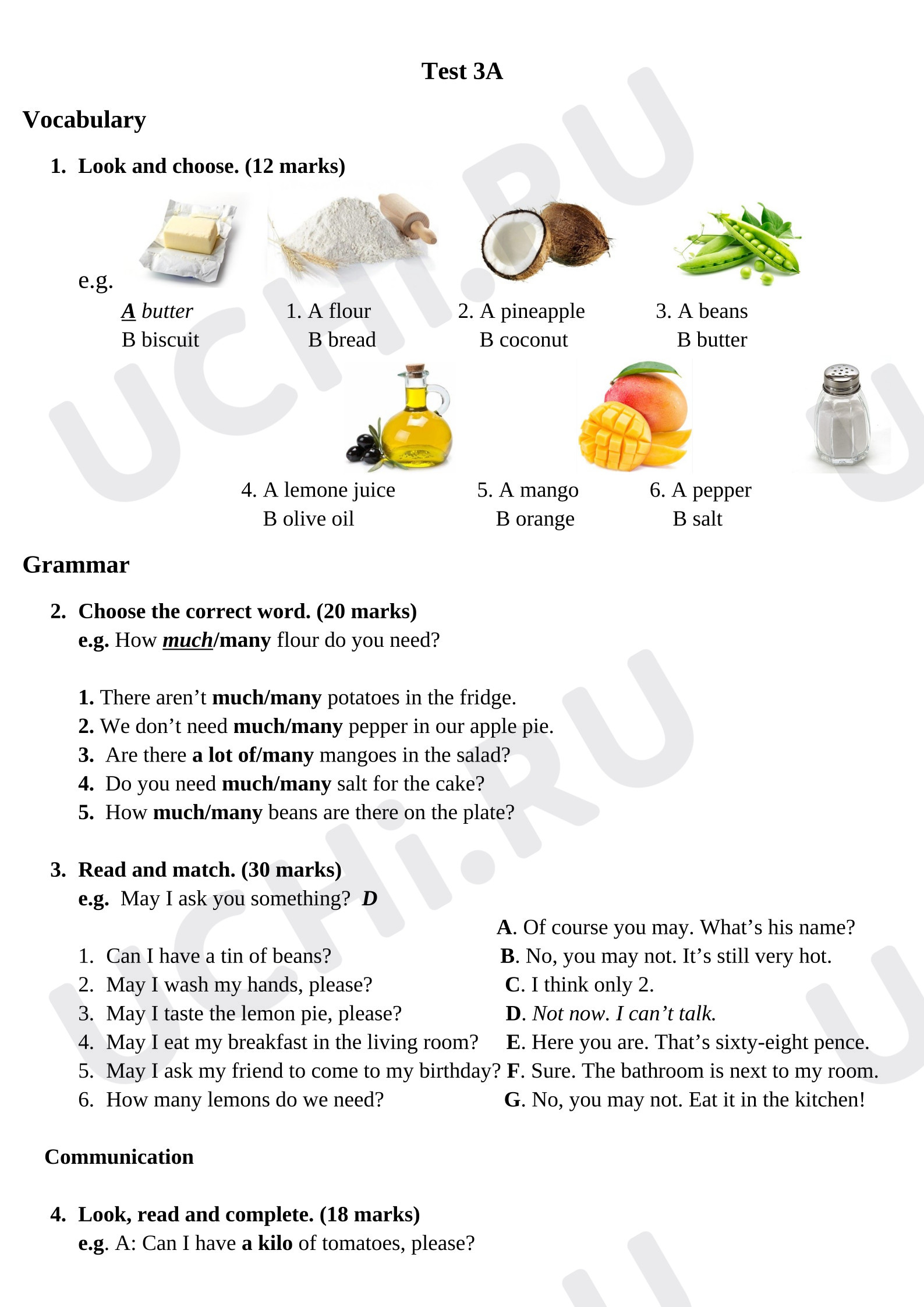 Test 3A

Vocabulary

1. Look and choose. (12 marks)

e.g.
A butter
B biscuit

1. A flour
B bread

2. A pineapple
B coconut

3. A beans
B butter

4. A lemone juice
B olive oil

5. A mango
B orange

6. A pepper
B salt

Grammar

2. Choose the correct word. (20 marks)
e.g. How much/many flour do you need?

1. There aren't much/many potatoes in the fridge.
2. We don't need much/many pepper in our apple pie.
3. Are there a lot of/many mangoes in the salad?
4. Do you need much/many salt for the cake?
5. How much/many beans are there on the plate?

3. Read and match. (30 marks)
e.g. May I ask you something? D

1. Can I have a tin of beans?
2. May I wash my hands, please?
3. May I taste the lemon pie, please?
4. May I eat my breakfast in the living room?
5. May I ask my friend to come to my birthday?
6. How many lemons do we need?

A. Of course you may. What's his name?
B. No, you may not. It's still very hot.
C. I think only 2.
D. Not now. I can't talk.
E. Here you are. That's sixty-eight pence.
F. Sure. The bathroom is next to my room.
G. No, you may not. Eat it in the kitchen!

Communication

4. Look, read and complete. (18 marks)
e.g. A: Can I have a kilo of tomatoes, please?

UCHI.RU